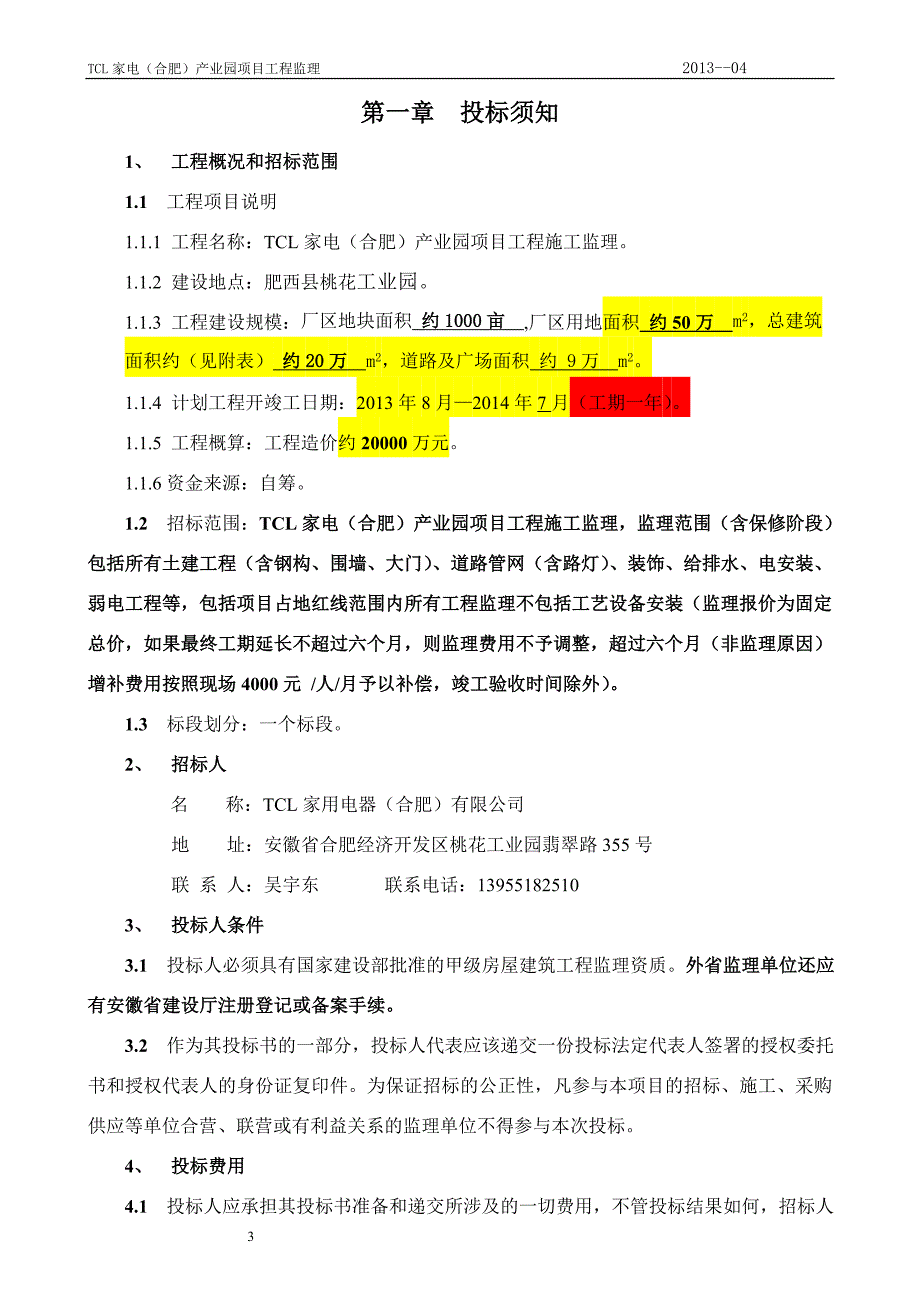 TCL 家电（合肥）产业园项目工程监理 2013--04

第一章 投标须知

1、 工程概况和招标范围

1.1 工程项目说明

1.1.1 工程名称：TCL 家电（合肥）产业园项目工程施工监理。

1.1.2 建设地点：肥西县桃花工业园。

1.1.3 工程建设规模：厂区地块面积 约 1000 亩 ,厂区用地面积 约 50 万 $m^2$，总建筑面积约（见附表） 约 20 万 $m^2$，道路及广场面积 约 9 万 $m^2$。

1.1.4 计划工程开竣工日期：2013 年 8 月—2014 年 7 月（工期一年）。

1.1.5 工程概算：工程造价约 20000 万元。

1.1.6 资金来源：自筹。

1.2 招标范围：TCL 家电（合肥）产业园项目工程施工监理，监理范围（含保修阶段）包括所有土建工程（含钢构、围墙、大门）、道路管网（含路灯）、装饰、给排水、电安装、弱电工程等，包括项目占地红线范围内所有工程监理不包括工艺设备安装（监理报价为固定总价，如果最终工期延长不超过六个月，则监理费用不予调整，超过六个月（非监理原因）增补费用按照现场 4000 元 /人/月予以补偿，竣工验收时间除外）。

1.3 标段划分：一个标段。

2、 招标人

名 称：TCL 家用电器（合肥）有限公司

地 址：安徽省合肥经济开发区桃花工业园翡翠路 355 号

联 系 人：吴宇东 联系电话：13955182510

3、 投标人条件

3.1 投标人必须具有国家建设部批准的甲级房屋建筑工程监理资质。外省监理单位还应有安徽省建设厅注册登记或备案手续。

3.2 作为其投标书的一部分，投标人代表应该递交一份投标法定代表人签署的授权委托书和授权代表人的身份证复印件。为保证招标的公正性，凡参与本项目的招标、施工、采购供应等单位合营、联营或有利益关系的监理单位不得参与本次投标。

4、 投标费用

4.1 投标人应承担其投标书准备和递交所涉及的一切费用，不管投标结果如何，招标人

3